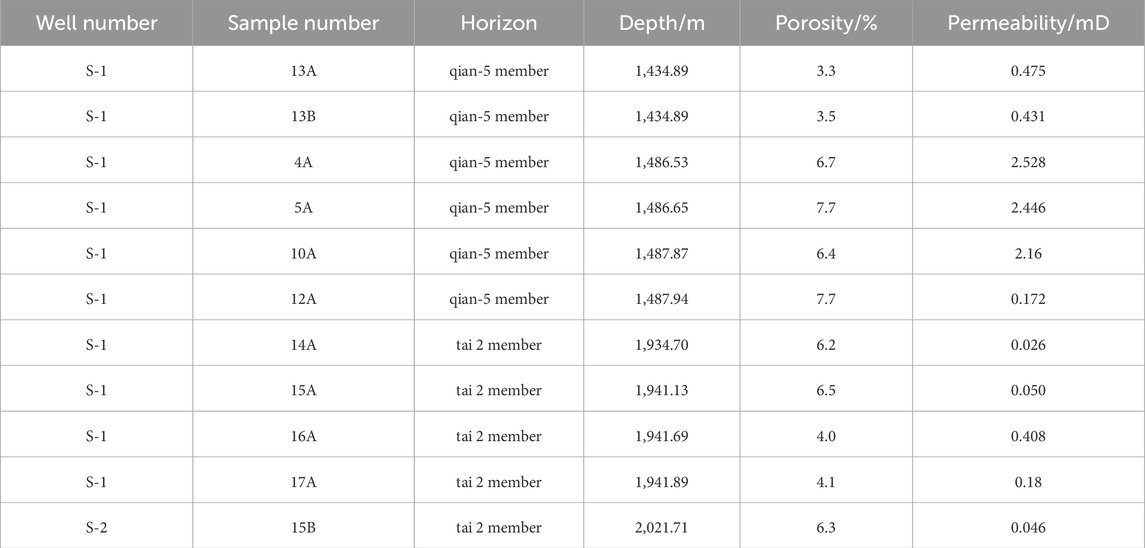 | Well number | Sample number | Horizon | Depth/m | Porosity/% | Permeability/mD |
|---|---|---|---|---|---|
| S-1 | 13A | qian-5 member | 1,434.89 | 3.3 | 0.475 |
| S-1 | 13B | qian-5 member | 1,434.89 | 3.5 | 0.431 |
| S-1 | 4A | qian-5 member | 1,486.53 | 6.7 | 2.528 |
| S-1 | 5A | qian-5 member | 1,486.65 | 7.7 | 2.446 |
| S-1 | 10A | qian-5 member | 1,487.87 | 6.4 | 2.16 |
| S-1 | 12A | qian-5 member | 1,487.94 | 7.7 | 0.172 |
| S-1 | 14A | tai 2 member | 1,934.70 | 6.2 | 0.026 |
| S-1 | 15A | tai 2 member | 1,941.13 | 6.5 | 0.050 |
| S-1 | 16A | tai 2 member | 1,941.69 | 4.0 | 0.408 |
| S-1 | 17A | tai 2 member | 1,941.89 | 4.1 | 0.18 |
| S-2 | 15B | tai 2 member | 2,021.71 | 6.3 | 0.046 |